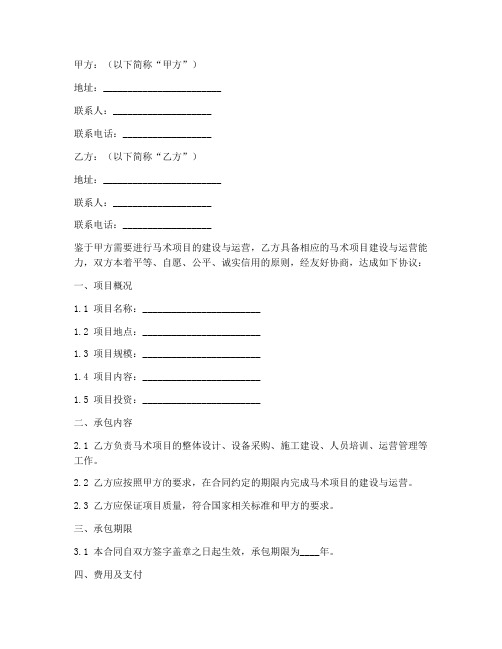 甲方：（以下简称“甲方”）

地址：________________________

联系人：____________________

联系电话：__________________

乙方：（以下简称“乙方”）

地址：________________________

联系人：____________________

联系电话：__________________

鉴于甲方需要进行马术项目的建设与运营，乙方具备相应的马术项目建设与运营能力，双方本着平等、自愿、公平、诚实信用的原则，经友好协商，达成如下协议：

一、项目概况

1.1 项目名称：________________________

1.2 项目地点：________________________

1.3 项目规模：________________________

1.4 项目内容：________________________

1.5 项目投资：________________________

二、承包内容

2.1 乙方负责马术项目的整体设计、设备采购、施工建设、人员培训、运营管理等工作。

2.2 乙方应按照甲方的要求，在合同约定的期限内完成马术项目的建设与运营。

2.3 乙方应保证项目质量，符合国家相关标准和甲方的要求。

三、承包期限

3.1 本合同自双方签字盖章之日起生效，承包期限为____年。

四、费用及支付